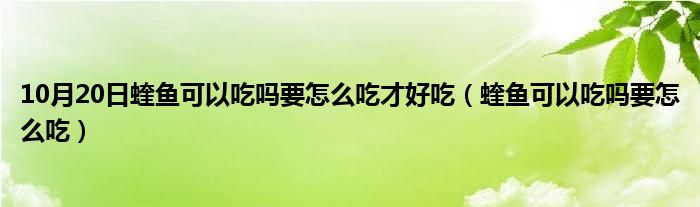 10月20日蝰鱼可以吃吗要怎么吃才好吃（蝰鱼可以吃吗要怎么吃）